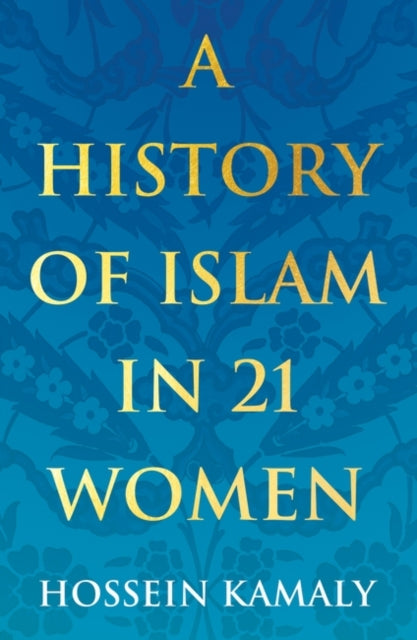 A HISTORY OF ISLAM IN 21 WOMEN

HOSSEIN KAMALY